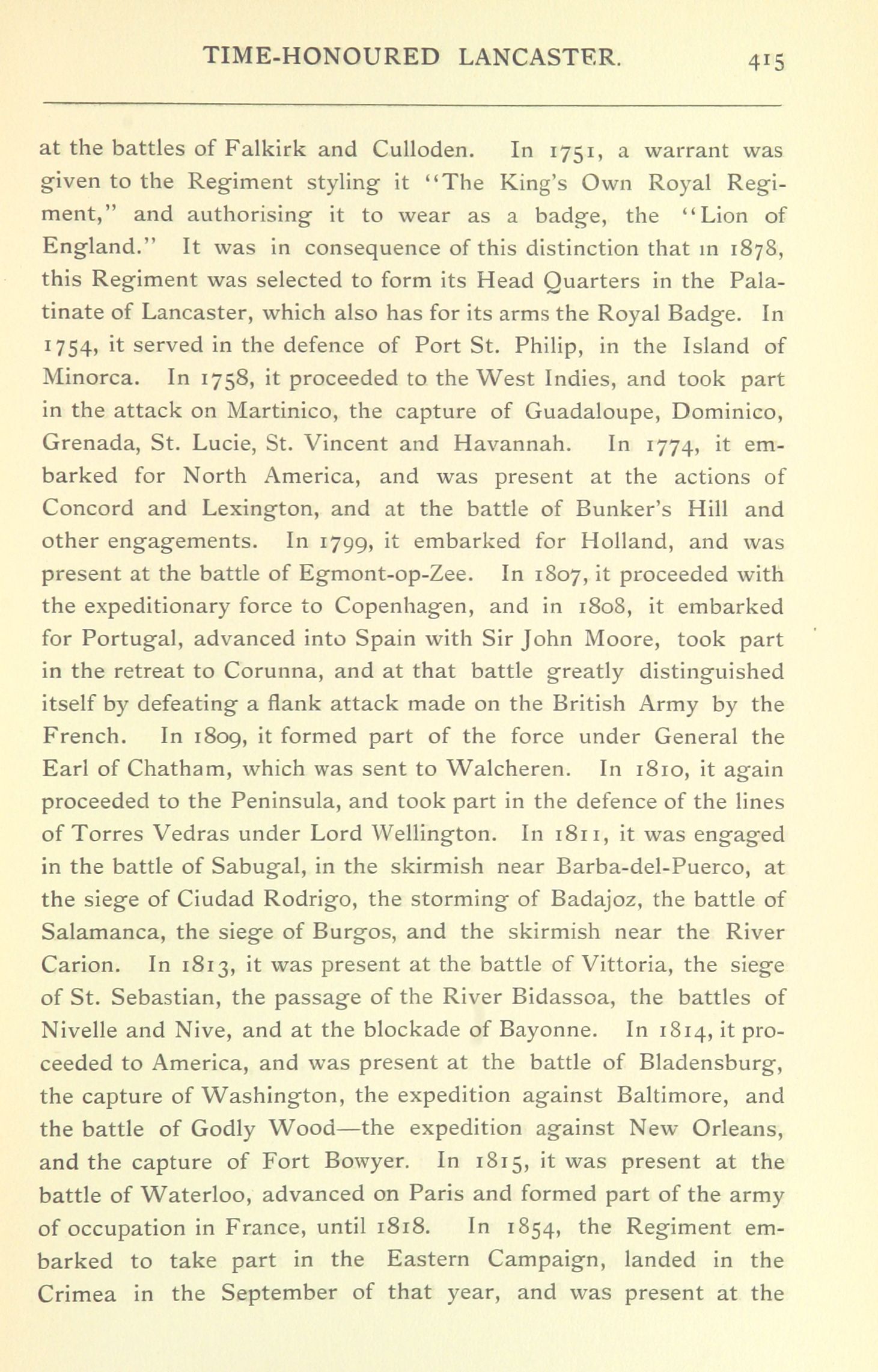 TIME-HONOURED LANCASTER. 415

at the battles of Falkirk and Culloden. In 1751, a warrant was given to the Regiment styling it "The King's Own Royal Regiment," and authorising it to wear as a badge, the "Lion of England." It was in consequence of this distinction that in 1878, this Regiment was selected to form its Head Quarters in the Palatinate of Lancaster, which also has for its arms the Royal Badge. In 1754, it served in the defence of Port St. Philip, in the Island of Minorca. In 1758, it proceeded to the West Indies, and took part in the attack on Martinico, the capture of Guadaloupe, Dominico, Grenada, St. Lucie, St. Vincent and Havannah. In 1774, it embarked for North America, and was present at the actions of Concord and Lexington, and at the battle of Bunker's Hill and other engagements. In 1799, it embarked for Holland, and was present at the battle of Egmont-op-Zee. In 1807, it proceeded with the expeditionary force to Copenhagen, and in 1808, it embarked for Portugal, advanced into Spain with Sir John Moore, took part in the retreat to Corunna, and at that battle greatly distinguished itself by defeating a flank attack made on the British Army by the French. In 1809, it formed part of the force under General the Earl of Chatham, which was sent to Walcheren. In 1810, it again proceeded to the Peninsula, and took part in the defence of the lines of Torres Vedras under Lord Wellington. In 1811, it was engaged in the battle of Sabugal, in the skirmish near Barba-del-Puerco, at the siege of Ciudad Rodrigo, the storming of Badajoz, the battle of Salamanca, the siege of Burgos, and the skirmish near the River Carion. In 1813, it was present at the battle of Vittoria, the siege of St. Sebastian, the passage of the River Bidassoa, the battles of Nivelle and Nive, and at the blockade of Bayonne. In 1814, it proceeded to America, and was present at the battle of Bladensburg, the capture of Washington, the expedition against Baltimore, and the battle of Godly Wood—the expedition against New Orleans, and the capture of Fort Bowyer. In 1815, it was present at the battle of Waterloo, advanced on Paris and formed part of the army of occupation in France, until 1818. In 1854, the Regiment embarked to take part in the Eastern Campaign, landed in the Crimea in the September of that year, and was present at the